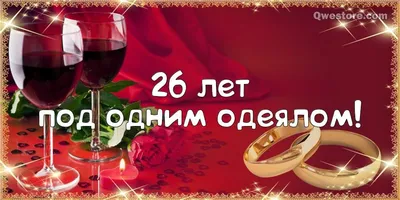 Qwestore.com

26 лет
под одним одеялом!